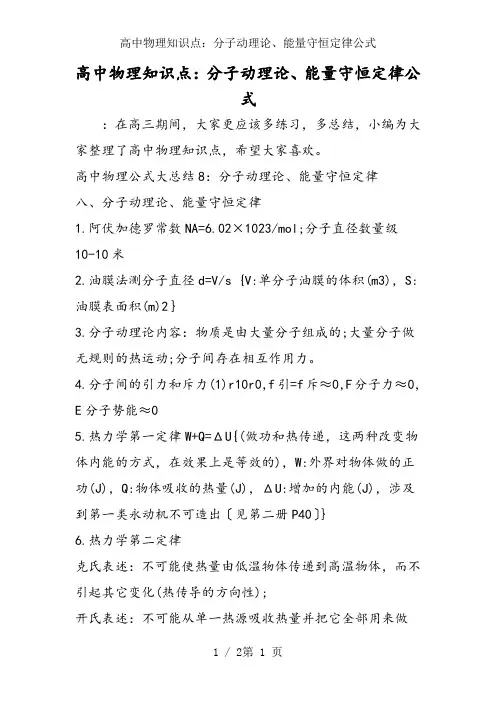 高中物理知识点：分子动理论、能量守恒定律公式

高中物理知识点：分子动理论、能量守恒定律公式

：在高三期间，大家更应该多练习，多总结，小编为大家整理了高中物理知识点，希望大家喜欢。

高中物理公式大总结8：分子动理论、能量守恒定律

八、分子动理论、能量守恒定律

1.阿伏加德罗常数NA=6.02×1023/mol;分子直径数量级10-10米

2.油膜法测分子直径d=V/s {V:单分子油膜的体积(m3)，S:油膜表面积(m)2}

3.分子动理论内容：物质是由大量分子组成的;大量分子做无规则的热运动;分子间存在相互作用力。

4.分子间的引力和斥力(1)r10r0,f引=f斥≈0,F分子力≈0,E分子势能≈0

5.热力学第一定律W+Q=ΔU{(做功和热传递，这两种改变物体内能的方式，在效果上是等效的)，W:外界对物体做的正功(J)，Q:物体吸收的热量(J)，ΔU:增加的内能(J)，涉及到第一类永动机不可造出〔见第二册P40〕}

6.热力学第二定律

克氏表述：不可能使热量由低温物体传递到高温物体，而不引起其它变化(热传导的方向性);

开氏表述：不可能从单一热源吸收热量并把它全部用来做

1 / 2第 1 页